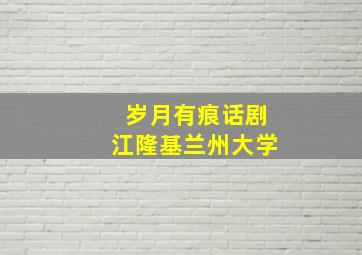 岁月有痕话剧
江隆基兰州大学